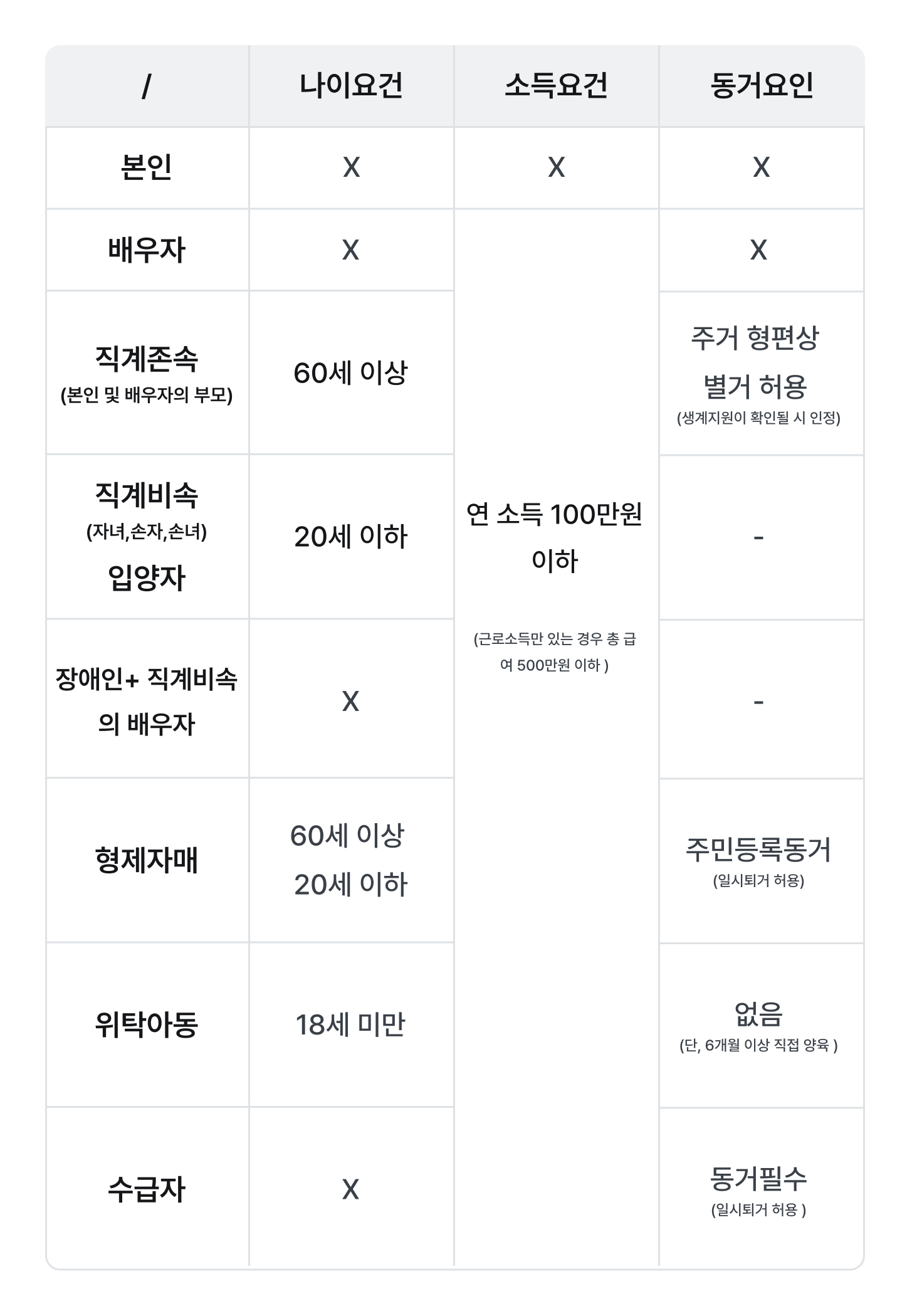 | / | 나이요건 | 소득요건 | 동거요인 |
|---|---|---|---|
| 본인 | X | X | X |
| 배우자 | X | 연 소득 100만원 이하 (근로소득만 있는 경우 총 급여 500만원 이하 ) | X |
| 직계존속 (본인 및 배우자의 부모) | 60세 이상 | | 주거 형편상 별거 허용 (생계지원이 확인될 시 인정) |
| 직계비속 (자녀,손자,손녀) 입양자 | 20세 이하 | | - |
| 장애인+ 직계비속의 배우자 | X | | - |
| 형제자매 | 60세 이상 20세 이하 | | 주민등록동거 (일시퇴거 허용) |
| 위탁아동 | 18세 미만 | | 없음 (단, 6개월 이상 직접 양육 ) |
| 수급자 | X | | 동거필수 (일시퇴거 허용 ) |